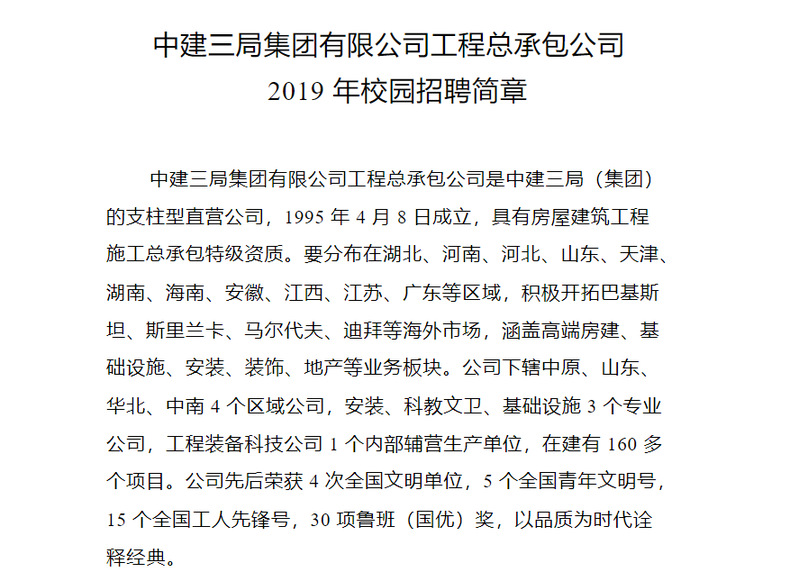 中建三局集团有限公司工程总承包公司
2019 年校园招聘简章

中建三局集团有限公司工程总承包公司是中建三局（集团）的支柱型直营公司，1995 年 4 月 8 日成立，具有房屋建筑工程施工总承包特级资质。要分布在湖北、河南、河北、山东、天津、湖南、海南、安徽、江西、江苏、广东等区域，积极开拓巴基斯坦、斯里兰卡、马尔代夫、迪拜等海外市场，涵盖高端房建、基础设施、安装、装饰、地产等业务板块。公司下辖中原、山东、华北、中南 4 个区域公司，安装、科教文卫、基础设施 3 个专业公司，工程装备科技公司 1 个内部辅营生产单位，在建有 160 多个项目。公司先后荣获 4 次全国文明单位，5 个全国青年文明号，15 个全国工人先锋号，30 项鲁班（国优）奖，以品质为时代诠释经典。